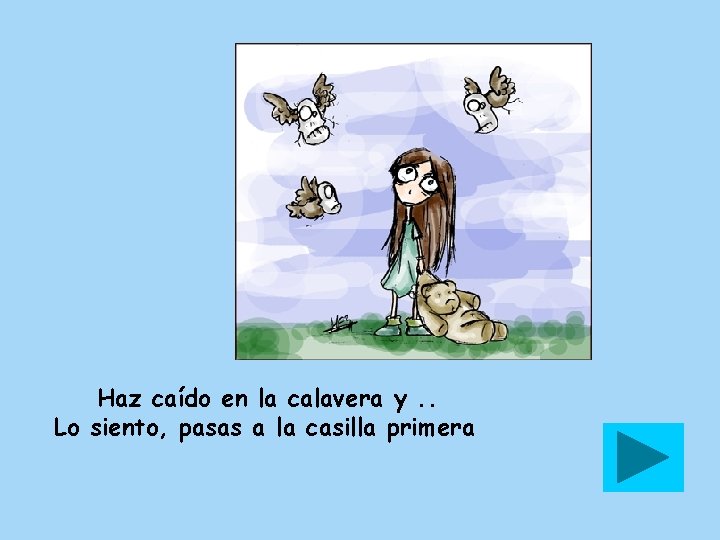 Haz caído en la calavera y ..
Lo siento, pasas a la casilla primera